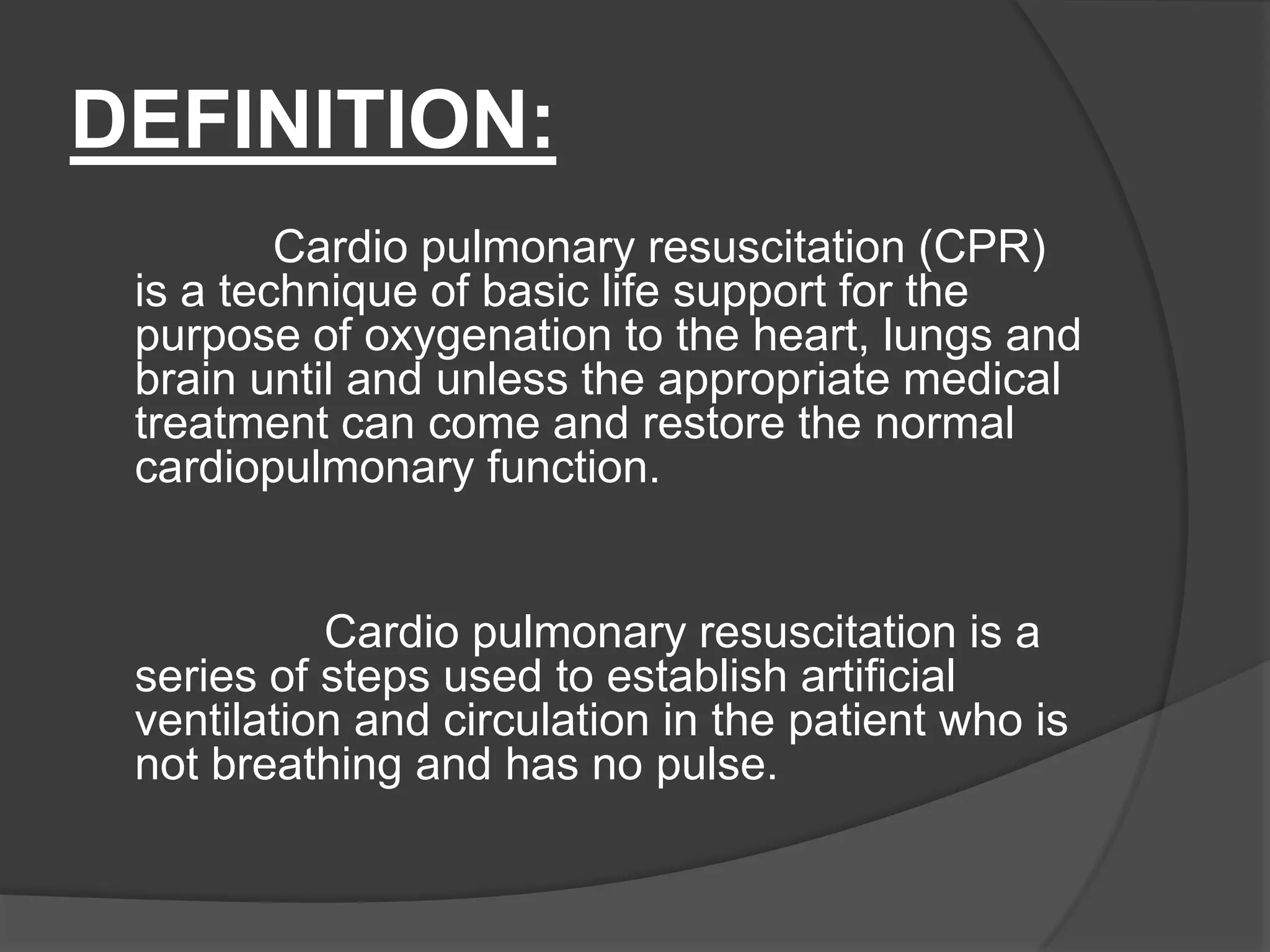 DEFINITION:

Cardio pulmonary resuscitation (CPR) is a technique of basic life support for the purpose of oxygenation to the heart, lungs and brain until and unless the appropriate medical treatment can come and restore the normal cardiopulmonary function.

Cardio pulmonary resuscitation is a series of steps used to establish artificial ventilation and circulation in the patient who is not breathing and has no pulse.